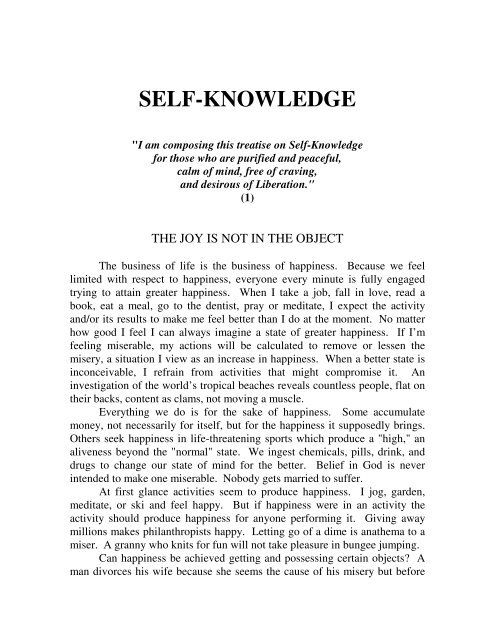 SELF-KNOWLEDGE

"I am composing this treatise on Self-Knowledge for those who are purified and peaceful, calm of mind, free of craving, and desirous of Liberation."
(1)

THE JOY IS NOT IN THE OBJECT

The business of life is the business of happiness. Because we feel limited with respect to happiness, everyone every minute is fully engaged trying to attain greater happiness. When I take a job, fall in love, read a book, eat a meal, go to the dentist, pray or meditate, I expect the activity and/or its results to make me feel better than I do at the moment. No matter how good I feel I can always imagine a state of greater happiness. If I'm feeling miserable, my actions will be calculated to remove or lessen the misery, a situation I view as an increase in happiness. When a better state is inconceivable, I refrain from activities that might compromise it. An investigation of the world's tropical beaches reveals countless people, flat on their backs, content as clams, not moving a muscle.

Everything we do is for the sake of happiness. Some accumulate money, not necessarily for itself, but for the happiness it supposedly brings. Others seek happiness in life-threatening sports which produce a "high," an aliveness beyond the "normal" state. We ingest chemicals, pills, drink, and drugs to change our state of mind for the better. Belief in God is never intended to make one miserable. Nobody gets married to suffer.

At first glance activities seem to produce happiness. I jog, garden, meditate, or ski and feel happy. But if happiness were in an activity the activity should produce happiness for anyone performing it. Giving away millions makes philanthropists happy. Letting go of a dime is anathema to a miser. A granny who knits for fun will not take pleasure in bungee jumping.

Can happiness be achieved getting and possessing certain objects? A man divorces his wife because she seems the cause of his misery but before